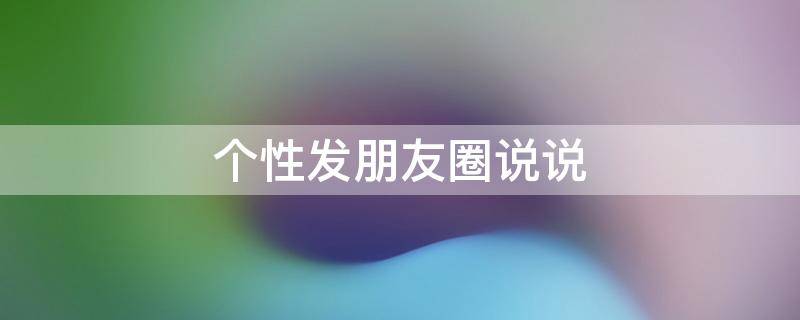 个性发朋友圈说说